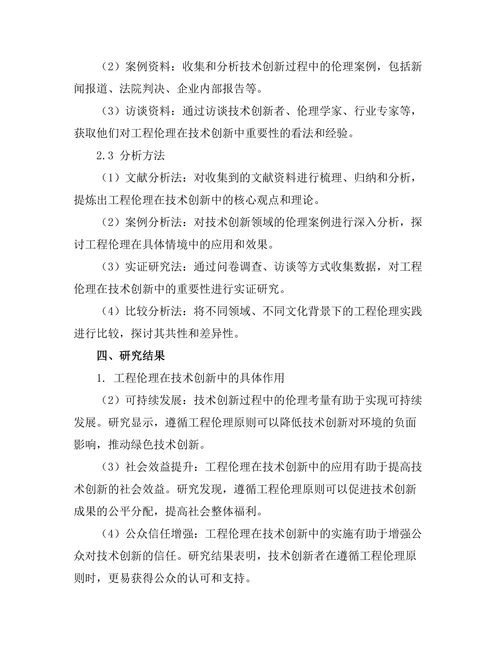 （2）案例资料：收集和分析技术创新过程中的伦理案例，包括新闻报道、法院判决、企业内部报告等。

（3）访谈资料：通过访谈技术创新者、伦理学家、行业专家等，获取他们对工程伦理在技术创新中重要性的看法和经验。

2.3 分析方法

（1）文献分析法：对收集到的文献资料进行梳理、归纳和分析，提炼出工程伦理在技术创新中的核心观点和理论。

（2）案例分析法：对技术创新领域的伦理案例进行深入分析，探讨工程伦理在具体情境中的应用和效果。

（3）实证研究法：通过问卷调查、访谈等方式收集数据，对工程伦理在技术创新中的重要性进行实证研究。

（4）比较分析法：将不同领域、不同文化背景下的工程伦理实践进行比较，探讨其共性和差异性。

四、研究结果

1. 工程伦理在技术创新中的具体作用

（2）可持续发展：技术创新过程中的伦理考量有助于实现可持续发展。研究显示，遵循工程伦理原则可以降低技术创新对环境的负面影响，推动绿色技术创新。

（3）社会效益提升：工程伦理在技术创新中的应用有助于提高技术创新的社会效益。研究发现，遵循工程伦理原则可以促进技术创新成果的公平分配，提高社会整体福利。

（4）公众信任增强：工程伦理在技术创新中的实施有助于增强公众对技术创新的信任。研究结果表明，技术创新者在遵循工程伦理原则时，更易获得公众的认可和支持。